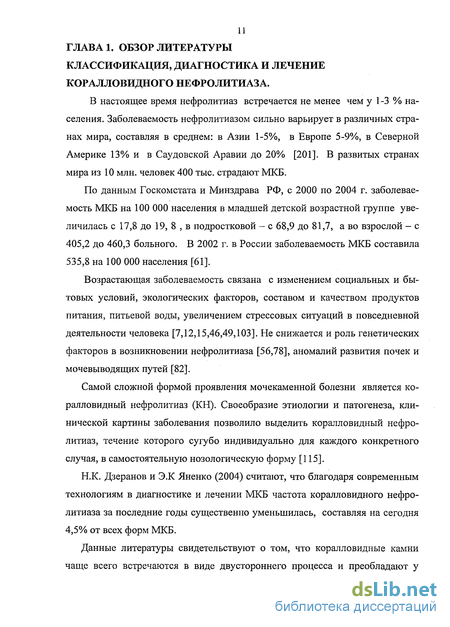 11

ГЛАВА 1. ОБЗОР ЛИТЕРАТУРЫ

КЛАССИФИКАЦИЯ, ДИАГНОСТИКА И ЛЕЧЕНИЕ КОРАЛЛОВИДНОГО НЕФРОЛИТИАЗА.

В настоящее время нефролитиаз встречается не менее чем у 1-3 % населения. Заболеваемость нефролитиазом сильно варьирует в различных странах мира, составляя в среднем: в Азии 1-5%, в Европе 5-9%, в Северной Америке 13% и в Саудовской Аравии до 20% [201]. В развитых странах мира из 10 млн. человек 400 тыс. страдают МКБ.

По данным Госкомстата и Минздрава РФ, с 2000 по 2004 г. заболеваемость МКБ на 100 000 населения в младшей детской возрастной группе увеличилась с 17,8 до 19, 8 , в подростковой – с 68,9 до 81,7, а во взрослой – с 405,2 до 460,3 больного. В 2002 г. в России заболеваемость МКБ составила 535,8 на 100 000 населения [61].

Возрастающая заболеваемость связана с изменением социальных и бытовых условий, экологических факторов, составом и качеством продуктов питания, питьевой воды, увеличением стрессовых ситуаций в повседневной деятельности человека [7,12,15,46,49,103]. Не снижается и роль генетических факторов в возникновении нефролитиаза [56,78], аномалий развития почек и мочевыводящих путей [82].

Самой сложной формой проявления мочекаменной болезни является коралловидный нефролитиаз (КН). Своеобразие этиологии и патогенеза, клинической картины заболевания позволило выделить коралловидный нефролитиаз, течение которого сугубо индивидуально для каждого конкретного случая, в самостоятельную нозологическую форму [115].

Н.К. Дзеранов и Э.К Яненко (2004) считают, что благодаря современным технологиям в диагностике и лечении МКБ частота коралловидного нефролитиаза за последние годы существенно уменьшилась, составляя на сегодня 4,5% от всех форм МКБ.

Данные литературы свидетельствуют о том, что коралловидные камни чаще всего встречаются в виде двустороннего процесса и преобладают у

dsLib.net
библиотека диссертаций